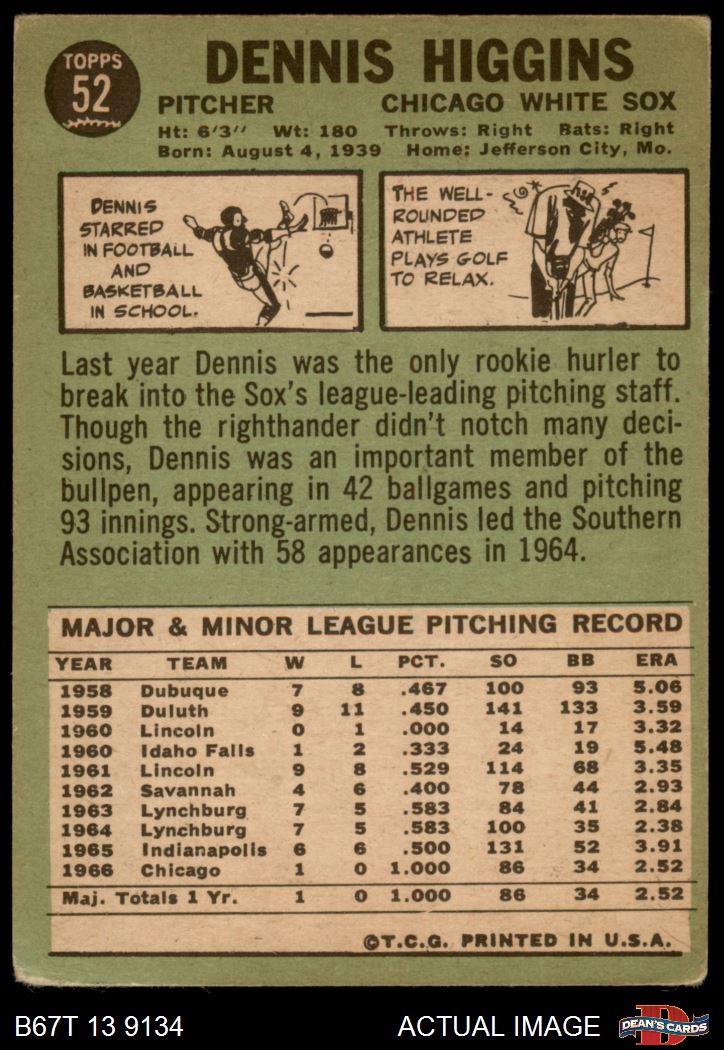 TOPPS
52

DENNIS HIGGINS

PITCHER
CHICAGO WHITE SOX

Ht: 6'3" Wt: 180 Throws: Right Bats: Right
Born: August 4, 1939 Home: Jefferson City, Mo.

DENNIS STARRED IN FOOTBALL AND BASKETBALL IN SCHOOL.

THE WELL-ROUNDED ATHLETE PLAYS GOLF TO RELAX.

Last year Dennis was the only rookie hurler to break into the Sox's league-leading pitching staff. Though the righthander didn't notch many decisions, Dennis was an important member of the bullpen, appearing in 42 ballgames and pitching 93 innings. Strong-armed, Dennis led the Southern Association with 58 appearances in 1964.

MAJOR & MINOR LEAGUE PITCHING RECORD

| YEAR | TEAM | W | L | PCT. | SO | BB | ERA |
|---|---|---|---|---|---|---|---|
| 1958 | Dubuque | 7 | 8 | .467 | 100 | 93 | 5.06 |
| 1959 | Duluth | 9 | 11 | .450 | 141 | 133 | 3.59 |
| 1960 | Lincoln | 0 | 1 | .000 | 14 | 17 | 3.32 |
| 1960 | Idaho Falls | 1 | 2 | .333 | 24 | 19 | 5.48 |
| 1961 | Lincoln | 9 | 8 | .529 | 114 | 68 | 3.35 |
| 1962 | Savannah | 4 | 6 | .400 | 78 | 44 | 2.93 |
| 1963 | Lynchburg | 7 | 5 | .583 | 84 | 41 | 2.84 |
| 1964 | Lynchburg | 7 | 5 | .583 | 100 | 35 | 2.38 |
| 1965 | Indianapolis | 6 | 6 | .500 | 131 | 52 | 3.91 |
| 1966 | Chicago | 1 | 0 | 1.000 | 86 | 34 | 2.52 |
| Maj. Totals 1 Yr. | | 1 | 0 | 1.000 | 86 | 34 | 2.52 |

©T.C.G. PRINTED IN U.S.A.

B67T 13 9134
ACTUAL IMAGE
DEAN'S CARDS